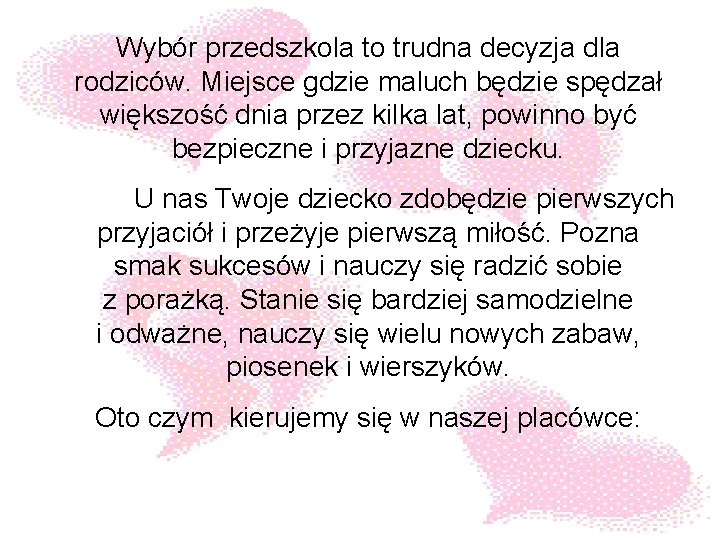 Wybór przedszkola to trudna decyzja dla rodziców. Miejsce gdzie maluch będzie spędzał większość dnia przez kilka lat, powinno być bezpieczne i przyjazne dziecku.

U nas Twoje dziecko zdobędzie pierwszych przyjaciół i przeżyje pierwszą miłość. Pozna smak sukcesów i nauczy się radzić sobie z porażką. Stanie się bardziej samodzielne i odważne, nauczy się wielu nowych zabaw, piosenek i wierszyków.

Oto czym kierujemy się w naszej placówce: